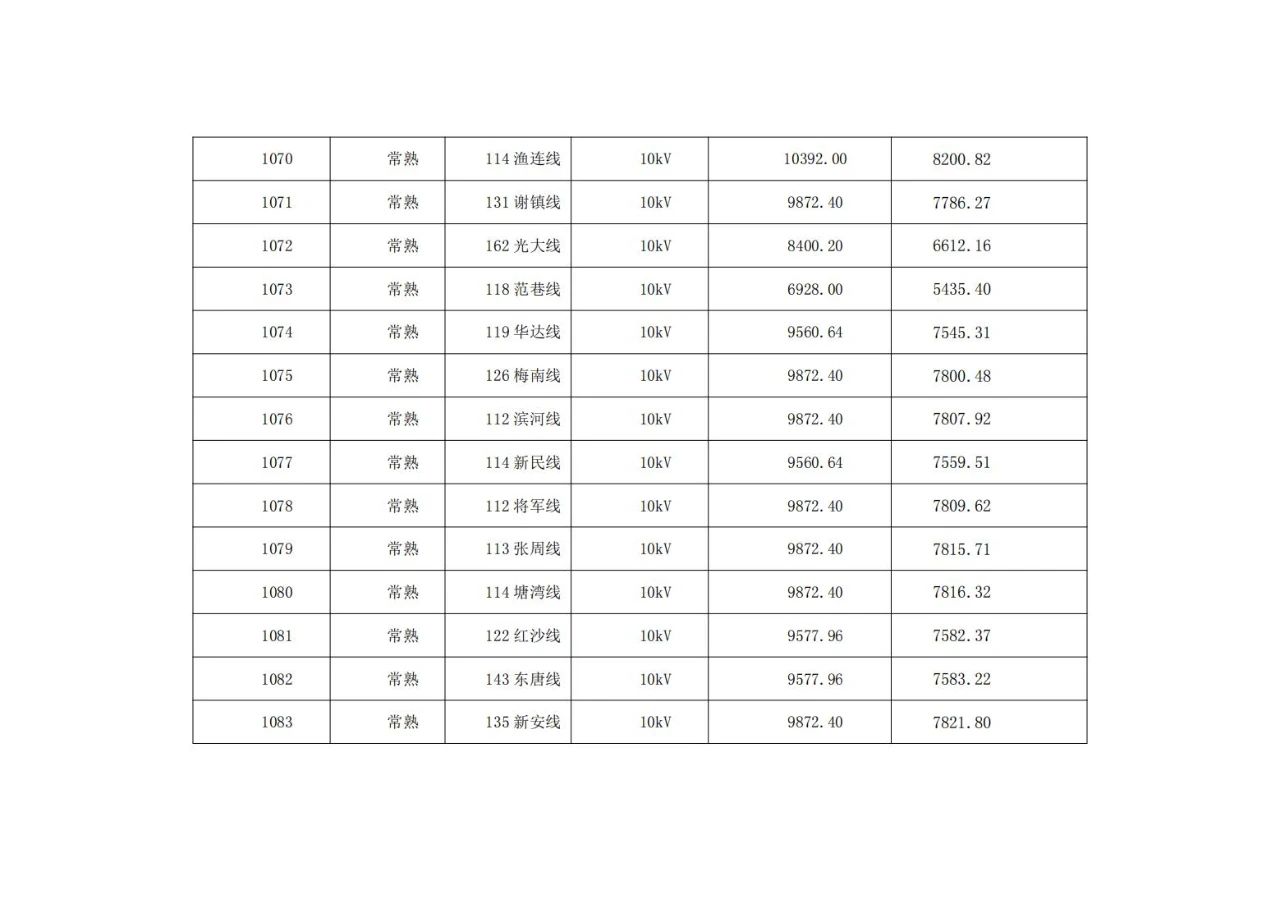 | 1070 | 常熟 | 114渔连线 | 10kV | 10392.00 | 8200.82 |
|---|---|---|---|---|---|
| 1071 | 常熟 | 131谢镇线 | 10kV | 9872.40 | 7786.27 |
| 1072 | 常熟 | 162光大线 | 10kV | 8400.20 | 6612.16 |
| 1073 | 常熟 | 118范巷线 | 10kV | 6928.00 | 5435.40 |
| 1074 | 常熟 | 119华达线 | 10kV | 9560.64 | 7545.31 |
| 1075 | 常熟 | 126梅南线 | 10kV | 9872.40 | 7800.48 |
| 1076 | 常熟 | 112滨河线 | 10kV | 9872.40 | 7807.92 |
| 1077 | 常熟 | 114新民线 | 10kV | 9560.64 | 7559.51 |
| 1078 | 常熟 | 112将军线 | 10kV | 9872.40 | 7809.62 |
| 1079 | 常熟 | 113张周线 | 10kV | 9872.40 | 7815.71 |
| 1080 | 常熟 | 114塘湾线 | 10kV | 9872.40 | 7816.32 |
| 1081 | 常熟 | 122红沙线 | 10kV | 9577.96 | 7582.37 |
| 1082 | 常熟 | 143东唐线 | 10kV | 9577.96 | 7583.22 |
| 1083 | 常熟 | 135新安线 | 10kV | 9872.40 | 7821.80 |